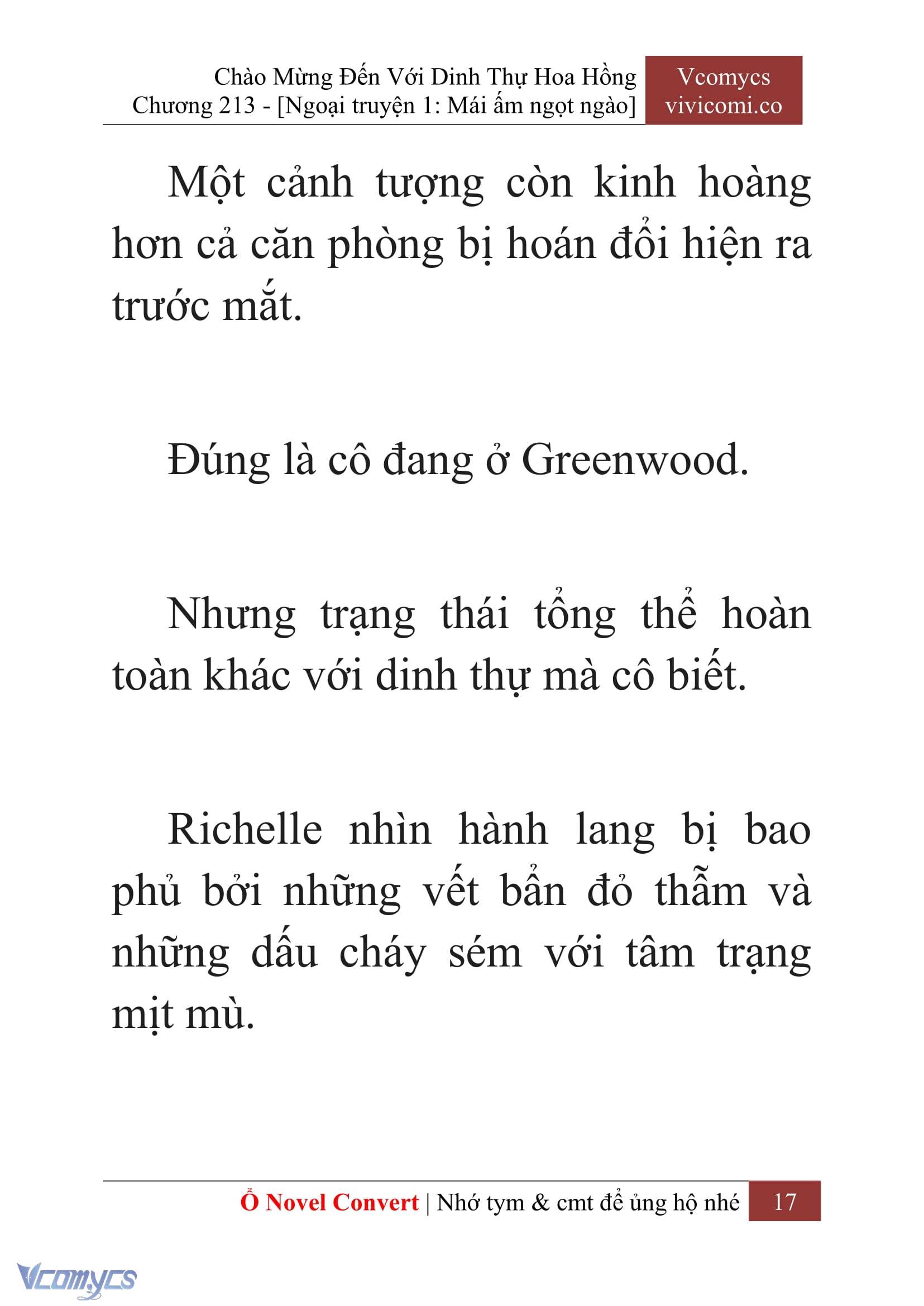 Chào Mừng Đến Với Dinh Thự Hoa Hồng
Chương 213 - [Ngoại truyện 1: Mái ấm ngọt ngào]

Vcomycs
vivicomi.co

Một cảnh tượng còn kinh hoàng hơn cả căn phòng bị hoán đổi hiện ra trước mắt.

Đúng là cô đang ở Greenwood.

Nhưng trạng thái tổng thể hoàn toàn khác với dinh thự mà cô biết.

Richelle nhìn hành lang bị bao phủ bởi những vết bẩn đỏ thẫm và những dấu cháy sém với tâm trạng mịt mù.

Ổ Novel Convert | Nhớ tym & cmt để ủng hộ nhé 17

Vcomycs